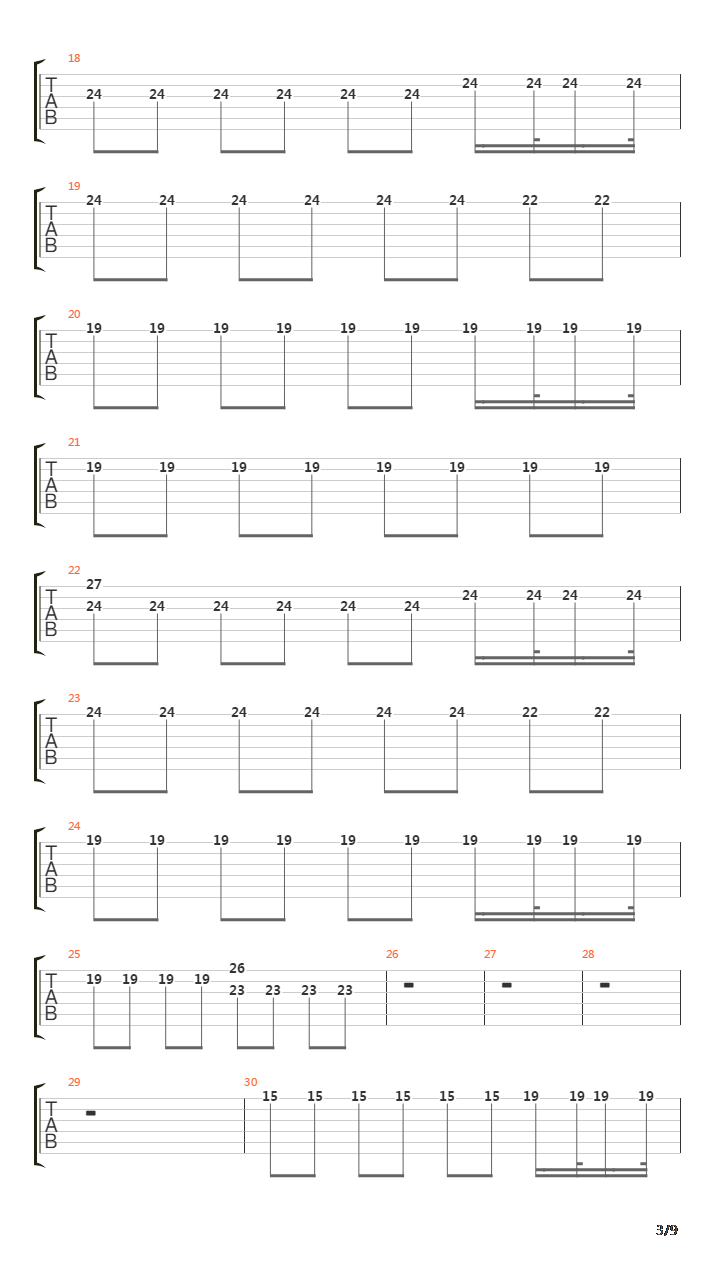 18
T
A
B
24 24 24 24 24 24 24 24 24 24

19
T
A
B
24 24 24 24 24 24 22 22

20
T
A
B
19 19 19 19 19 19 19 19 19 19

21
T
A
B
19 19 19 19 19 19 19 19

22
T
A
B
27
24 24 24 24 24 24 24 24 24 24

23
T
A
B
24 24 24 24 24 24 22 22

24
T
A
B
19 19 19 19 19 19 19 19 19 19

25
T
A
B
19 19 19 19 26
23 23 23 23
26
27
28

29
T
A
B
30
15 15 15 15 15 15 19 19 19 19

3/9